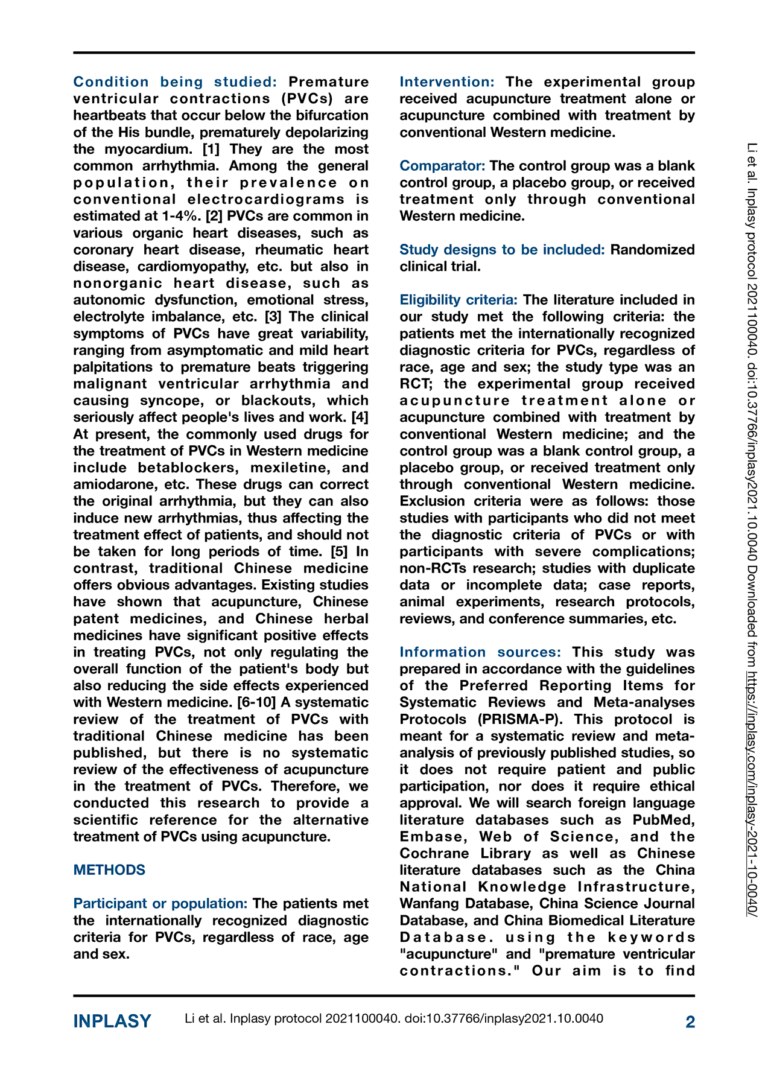 Condition being studied: Premature ventricular contractions (PVCs) are heartbeats that occur below the bifurcation of the His bundle, prematurely depolarizing the myocardium. [1] They are the most common arrhythmia. Among the general population, their prevalence on conventional electrocardiograms is estimated at 1-4%. [2] PVCs are common in various organic heart diseases, such as coronary heart disease, rheumatic heart disease, cardiomyopathy, etc. but also in nonorganic heart disease, such as autonomic dysfunction, emotional stress, electrolyte imbalance, etc. [3] The clinical symptoms of PVCs have great variability, ranging from asymptomatic and mild heart palpitations to premature beats triggering malignant ventricular arrhythmia and causing syncope, or blackouts, which seriously affect people's lives and work. [4] At present, the commonly used drugs for the treatment of PVCs in Western medicine include betablockers, mexiletine, and amiodarone, etc. These drugs can correct the original arrhythmia, but they can also induce new arrhythmias, thus affecting the treatment effect of patients, and should not be taken for long periods of time. [5] In contrast, traditional Chinese medicine offers obvious advantages. Existing studies have shown that acupuncture, Chinese patent medicines, and Chinese herbal medicines have significant positive effects in treating PVCs, not only regulating the overall function of the patient's body but also reducing the side effects experienced with Western medicine. [6-10] A systematic review of the treatment of PVCs with traditional Chinese medicine has been published, but there is no systematic review of the effectiveness of acupuncture in the treatment of PVCs. Therefore, we conducted this research to provide a scientific reference for the alternative treatment of PVCs using acupuncture.

METHODS

Participant or population: The patients met the internationally recognized diagnostic criteria for PVCs, regardless of race, age and sex.

Intervention: The experimental group received acupuncture treatment alone or acupuncture combined with treatment by conventional Western medicine.

Comparator: The control group was a blank control group, a placebo group, or received treatment only through conventional Western medicine.

Study designs to be included: Randomized clinical trial.

Eligibility criteria: The literature included in our study met the following criteria: the patients met the internationally recognized diagnostic criteria for PVCs, regardless of race, age and sex; the study type was an RCT; the experimental group received acupuncture treatment alone or acupuncture combined with treatment by conventional Western medicine; and the control group was a blank control group, a placebo group, or received treatment only through conventional Western medicine. Exclusion criteria were as follows: those studies with participants who did not meet the diagnostic criteria of PVCs or with participants with severe complications; non-RCTs research; studies with duplicate data or incomplete data; case reports, animal experiments, research protocols, reviews, and conference summaries, etc.

Information sources: This study was prepared in accordance with the guidelines of the Preferred Reporting Items for Systematic Reviews and Meta-analyses Protocols (PRISMA-P). This protocol is meant for a systematic review and meta-analysis of previously published studies, so it does not require patient and public participation, nor does it require ethical approval. We will search foreign language literature databases such as PubMed, Embase, Web of Science, and the Cochrane Library as well as Chinese literature databases such as the China National Knowledge Infrastructure, Wanfang Database, China Science Journal Database, and China Biomedical Literature Database. using the keywords "acupuncture" and "premature ventricular contractions." Our aim is to find

Li et al. Inplasy protocol 2021100040. doi:10.37766/inplasy2021.10.0040 Downloaded from https://inplasy.com/inplasy-2021-10-0040/

INPLASY Li et al. Inplasy protocol 2021100040. doi:10.37766/inplasy2021.10.0040 2